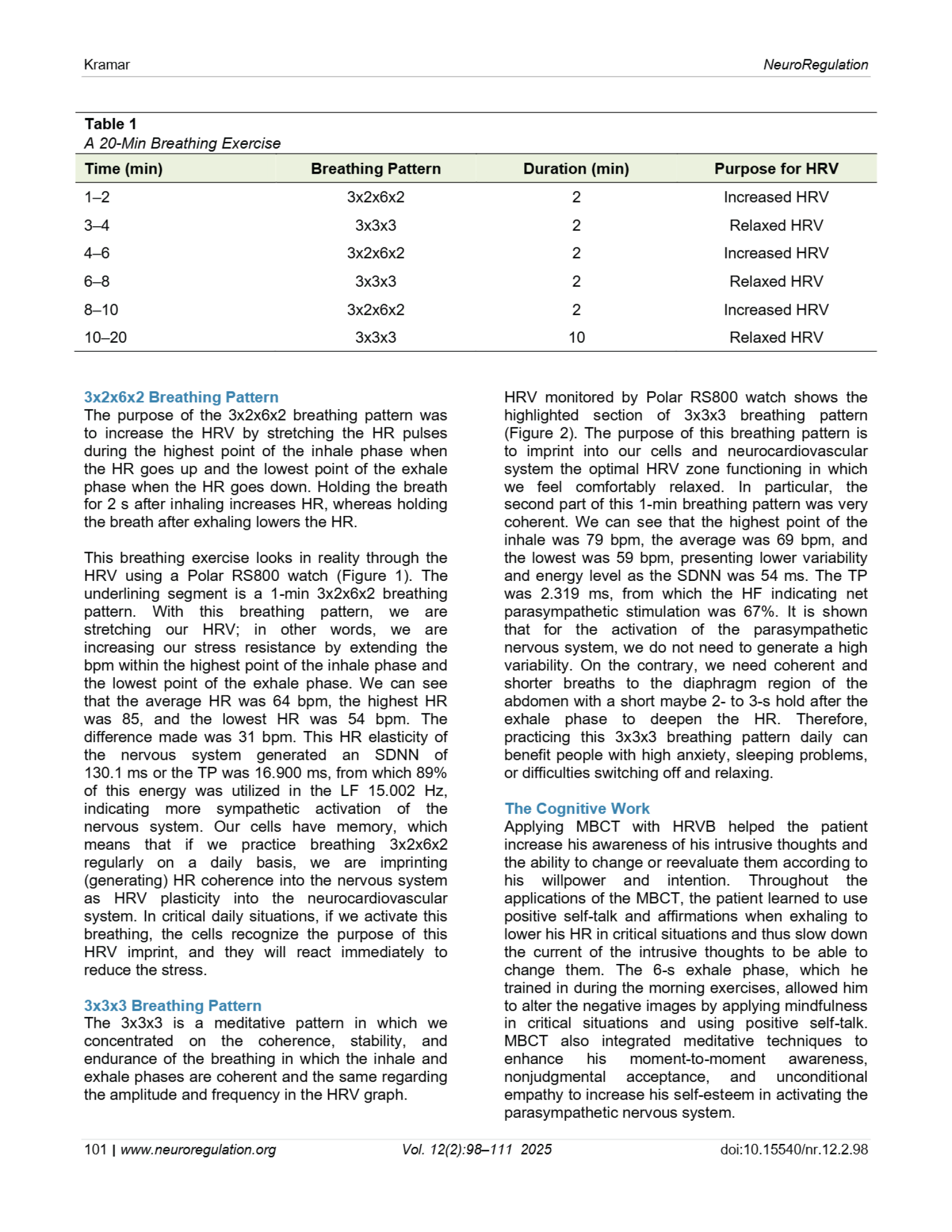 Kramar

NeuroRegulation

Table 1
A 20-Min Breathing Exercise

| Time (min) | Breathing Pattern | Duration (min) | Purpose for HRV |
|---|---|---|---|
| 1–2 | 3x2x6x2 | 2 | Increased HRV |
| 3–4 | 3x3x3 | 2 | Relaxed HRV |
| 4–6 | 3x2x6x2 | 2 | Increased HRV |
| 6–8 | 3x3x3 | 2 | Relaxed HRV |
| 8–10 | 3x2x6x2 | 2 | Increased HRV |
| 10–20 | 3x3x3 | 10 | Relaxed HRV |

3x2x6x2 Breathing Pattern
The purpose of the 3x2x6x2 breathing pattern was to increase the HRV by stretching the HR pulses during the highest point of the inhale phase when the HR goes up and the lowest point of the exhale phase when the HR goes down. Holding the breath for 2 s after inhaling increases HR, whereas holding the breath after exhaling lowers the HR.

This breathing exercise looks in reality through the HRV using a Polar RS800 watch (Figure 1). The underlining segment is a 1-min 3x2x6x2 breathing pattern. With this breathing pattern, we are stretching our HRV; in other words, we are increasing our stress resistance by extending the bpm within the highest point of the inhale phase and the lowest point of the exhale phase. We can see that the average HR was 64 bpm, the highest HR was 85, and the lowest HR was 54 bpm. The difference made was 31 bpm. This HR elasticity of the nervous system generated an SDNN of 130.1 ms or the TP was 16.900 ms, from which 89% of this energy was utilized in the LF 15.002 Hz, indicating more sympathetic activation of the nervous system. Our cells have memory, which means that if we practice breathing 3x2x6x2 regularly on a daily basis, we are imprinting (generating) HR coherence into the nervous system as HRV plasticity into the neurocardiovascular system. In critical daily situations, if we activate this breathing, the cells recognize the purpose of this HRV imprint, and they will react immediately to reduce the stress.

3x3x3 Breathing Pattern
The 3x3x3 is a meditative pattern in which we concentrated on the coherence, stability, and endurance of the breathing in which the inhale and exhale phases are coherent and the same regarding the amplitude and frequency in the HRV graph.

HRV monitored by Polar RS800 watch shows the highlighted section of 3x3x3 breathing pattern (Figure 2). The purpose of this breathing pattern is to imprint into our cells and neurocardiovascular system the optimal HRV zone functioning in which we feel comfortably relaxed. In particular, the second part of this 1-min breathing pattern was very coherent. We can see that the highest point of the inhale was 79 bpm, the average was 69 bpm, and the lowest was 59 bpm, presenting lower variability and energy level as the SDNN was 54 ms. The TP was 2.319 ms, from which the HF indicating net parasympathetic stimulation was 67%. It is shown that for the activation of the parasympathetic nervous system, we do not need to generate a high variability. On the contrary, we need coherent and shorter breaths to the diaphragm region of the abdomen with a short maybe 2- to 3-s hold after the exhale phase to deepen the HR. Therefore, practicing this 3x3x3 breathing pattern daily can benefit people with high anxiety, sleeping problems, or difficulties switching off and relaxing.

The Cognitive Work
Applying MBCT with HRVB helped the patient increase his awareness of his intrusive thoughts and the ability to change or reevaluate them according to his willpower and intention. Throughout the applications of the MBCT, the patient learned to use positive self-talk and affirmations when exhaling to lower his HR in critical situations and thus slow down the current of the intrusive thoughts to be able to change them. The 6-s exhale phase, which he trained in during the morning exercises, allowed him to alter the negative images by applying mindfulness in critical situations and using positive self-talk. MBCT also integrated meditative techniques to enhance his moment-to-moment awareness, nonjudgmental acceptance, and unconditional empathy to increase his self-esteem in activating the parasympathetic nervous system.

101 | www.neuroregulation.org Vol. 12(2):98–111 2025 doi:10.15540/nr.12.2.98